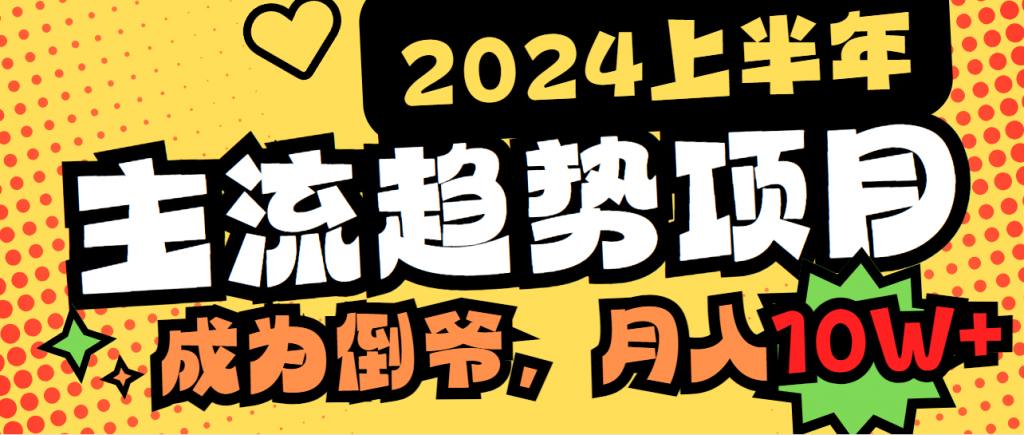 2024上半年

主流趋势项目

成为倒爷，月入10W+